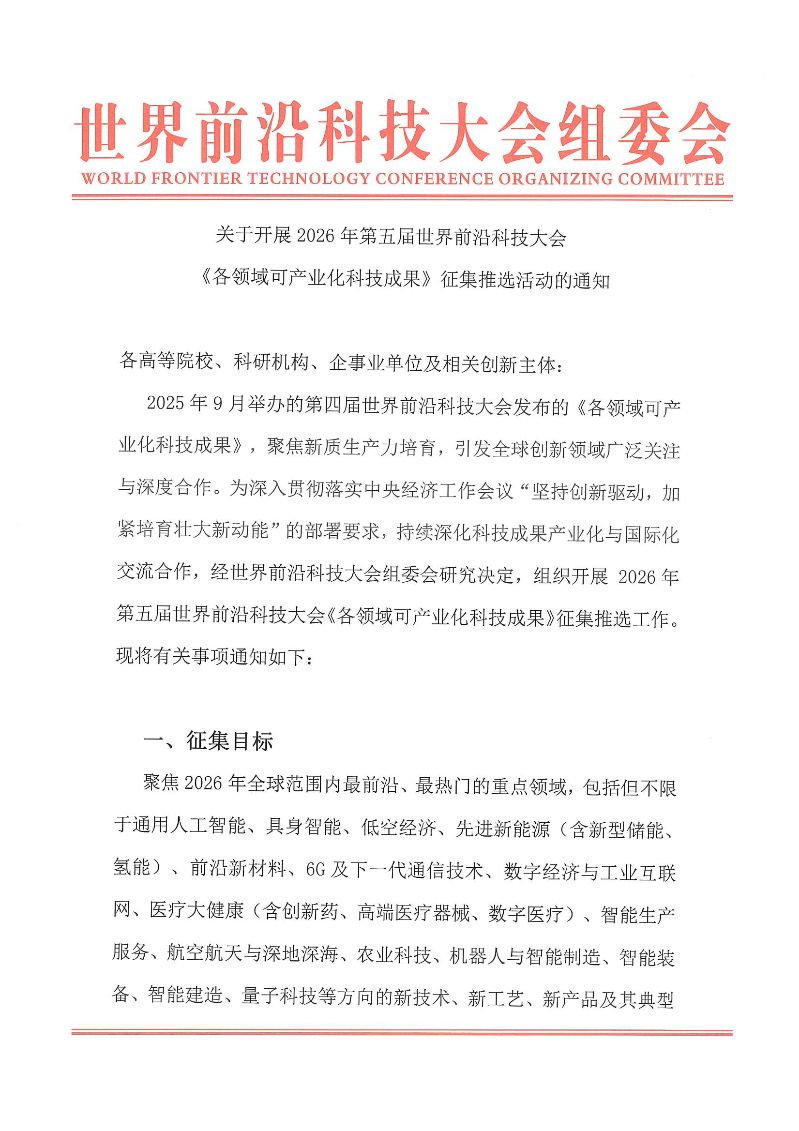 世界前沿科技大会组委会
WORLD FRONTIER TECHNOLOGY CONFERENCE ORGANIZING COMMITTEE

关于开展 2026 年第五届世界前沿科技大会
《各领域可产业化科技成果》征集推选活动的通知

各高等院校、科研机构、企事业单位及相关创新主体：

2025 年 9 月举办的第四届世界前沿科技大会发布的《各领域可产业化科技成果》，聚焦新质生产力培育，引发全球创新领域广泛关注与深度合作。为深入贯彻落实中央经济工作会议“坚持创新驱动，加紧培育壮大新动能”的部署要求，持续深化科技成果产业化与国际化交流合作，经世界前沿科技大会组委会研究决定，组织开展 2026 年第五届世界前沿科技大会《各领域可产业化科技成果》征集推选工作。现将有关事项通知如下：

一、征集目标

聚焦 2026 年全球范围内最前沿、最热门的重点领域，包括但不限于通用人工智能、具身智能、低空经济、先进新能源（含新型储能、氢能）、前沿新材料、6G 及下一代通信技术、数字经济与工业互联网、医疗大健康（含创新药、高端医疗器械、数字医疗）、智能生产服务、航空航天与深地深海、农业科技、机器人与智能制造、智能装备、智能建造、量子科技等方向的新技术、新工艺、新产品及其典型